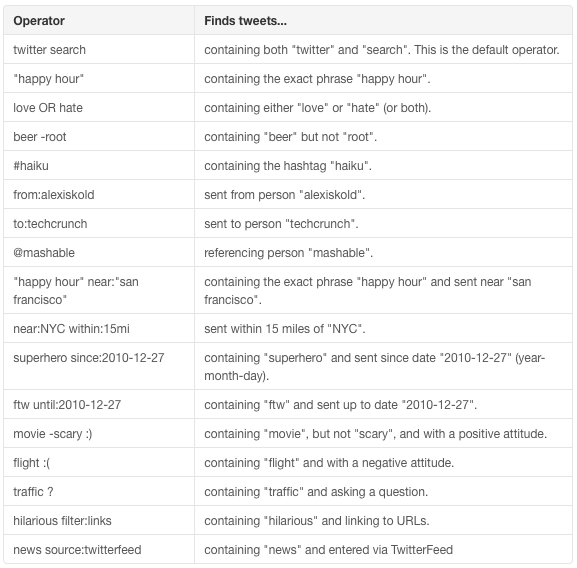 | Operator | Finds tweets... |
|---|---|
| twitter search | containing both "twitter" and "search". This is the default operator. |
| "happy hour" | containing the exact phrase "happy hour". |
| love OR hate | containing either "love" or "hate" (or both). |
| beer -root | containing "beer" but not "root". |
| #haiku | containing the hashtag "haiku". |
| from:alexiskold | sent from person "alexiskold". |
| to:techcrunch | sent to person "techcrunch". |
| @mashable | referencing person "mashable". |
| "happy hour" near:"san francisco" | containing the exact phrase "happy hour" and sent near "san francisco". |
| near:NYC within:15mi | sent within 15 miles of "NYC". |
| superhero since:2010-12-27 | containing "superhero" and sent since date "2010-12-27" (year-month-day). |
| ftw until:2010-12-27 | containing "ftw" and sent up to date "2010-12-27". |
| movie -scary :) | containing "movie", but not "scary", and with a positive attitude. |
| flight :( | containing "flight" and with a negative attitude. |
| traffic ? | containing "traffic" and asking a question. |
| hilarious filter:links | containing "hilarious" and linking to URLs. |
| news source:twitterfeed | containing "news" and entered via TwitterFeed |